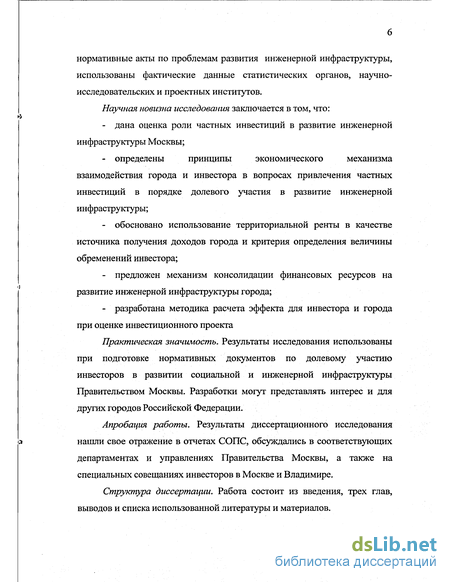 6

нормативные акты по проблемам развития инженерной инфраструктуры, использованы фактические данные статистических органов, научно-исследовательских и проектных институтов.

Научная новизна исследования заключается в том, что:

- дана оценка роли частных инвестиций в развитие инженерной инфраструктуры Москвы;

- определены принципы экономического механизма взаимодействия города и инвестора в вопросах привлечения частных инвестиций в порядке долевого участия в развитие инженерной инфраструктуры;

- обосновано использование территориальной ренты в качестве источника получения доходов города и критерия определения величины обременений инвестора;

- предложен механизм консолидации финансовых ресурсов на развитие инженерной инфраструктуры города;

- разработана методика расчета эффекта для инвестора и города при оценке инвестиционного проекта

Практическая значимость. Результаты исследования использованы при подготовке нормативных документов по долевому участию инвесторов в развитии социальной и инженерной инфраструктуры Правительством Москвы. Разработки могут представлять интерес и для других городов Российской Федерации.

Апробация работы. Результаты диссертационного исследования нашли свое отражение в отчетах СОПС, обсуждались в соответствующих департаментах и управлениях Правительства Москвы, а также на специальных совещаниях инвесторов в Москве и Владимире.

Структура диссертации. Работа состоит из введения, трех глав, выводов и списка использованной литературы и материалов.

dsLib.net
библиотека диссертаций